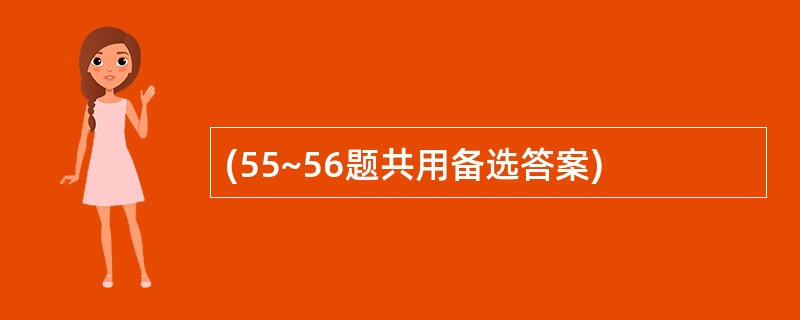 (55~56题共用备选答案)